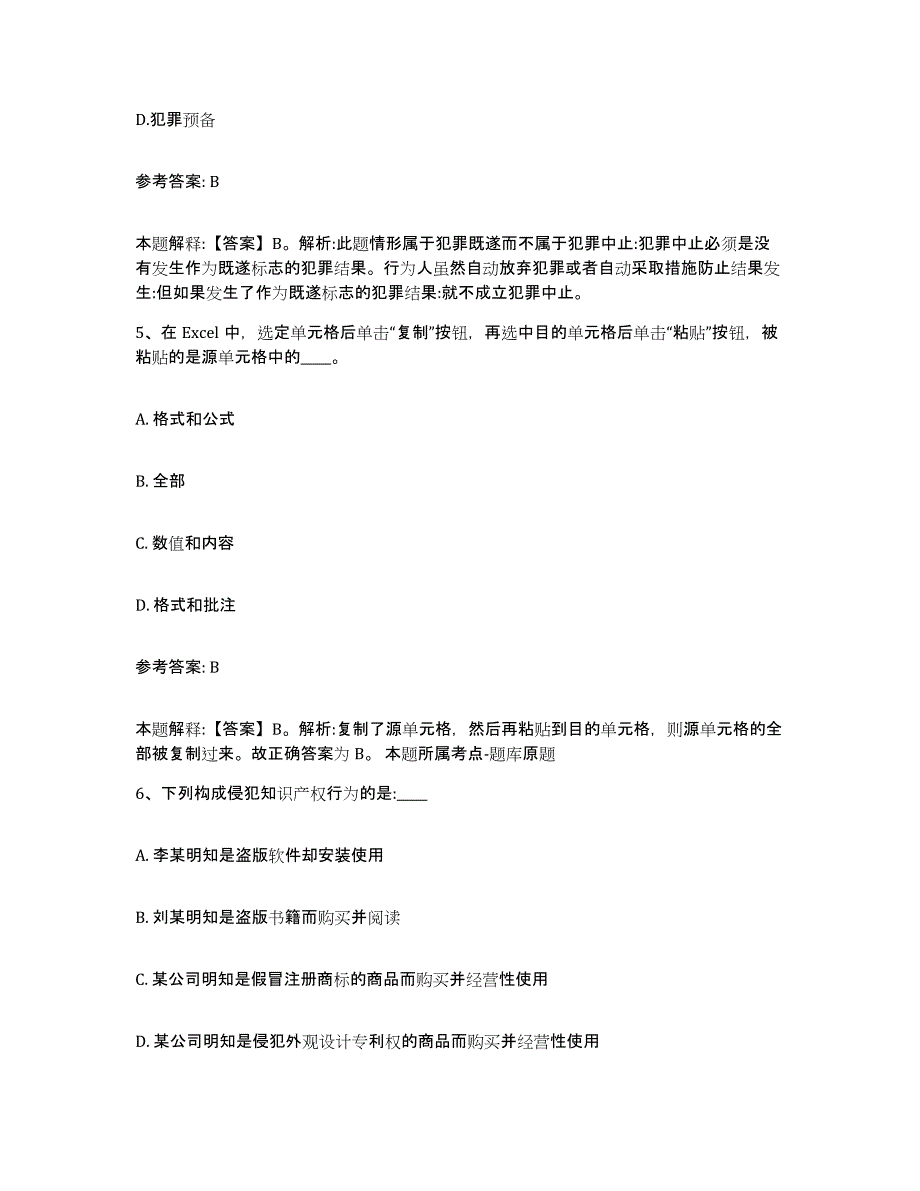 D.犯罪预备

参考答案: B

本题解释:【答案】B。解析:此题情形属于犯罪既遂而不属于犯罪中止:犯罪中止必须是没有发生作为既遂标志的犯罪结果。行为人虽然自动放弃犯罪或者自动采取措施防止结果发生:但如果发生了作为既遂标志的犯罪结果:就不成立犯罪中止。

5、在 Excel 中，选定单元格后单击“复制”按钮，再选中目的单元格后单击“粘贴”按钮，被粘贴的是源单元格中的____。

A. 格式和公式

B. 全部

C. 数值和内容

D. 格式和批注

参考答案: B

本题解释:【答案】B。解析:复制了源单元格，然后再粘贴到目的单元格，则源单元格的全部被复制过来。故正确答案为 B。 本题所属考点-题库原题

6、下列构成侵犯知识产权行为的是:____

A. 李某明知是盗版软件却安装使用

B. 刘某明知是盗版书籍而购买并阅读

C. 某公司明知是假冒注册商标的商品而购买并经营性使用

D. 某公司明知是侵犯外观设计专利权的商品而购买并经营性使用